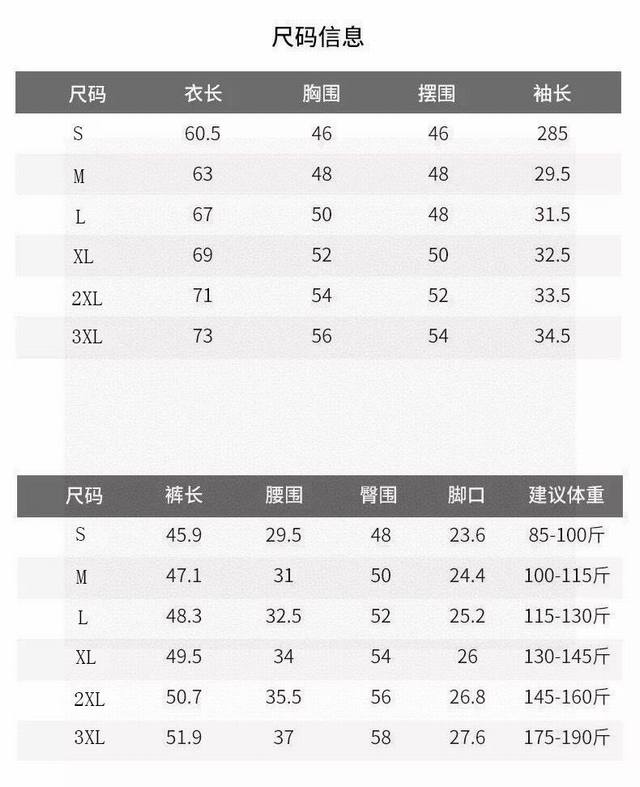 尺码信息

| 尺码 | 衣长 | 胸围 | 摆围 | 袖长 |
|---|---|---|---|---|
| S | 60.5 | 46 | 46 | 285 |
| M | 63 | 48 | 48 | 29.5 |
| L | 67 | 50 | 48 | 31.5 |
| XL | 69 | 52 | 50 | 32.5 |
| 2XL | 71 | 54 | 52 | 33.5 |
| 3XL | 73 | 56 | 54 | 34.5 |

| 尺码 | 裤长 | 腰围 | 臀围 | 脚口 | 建议体重 |
|---|---|---|---|---|---|
| S | 45.9 | 29.5 | 48 | 23.6 | 85-100斤 |
| M | 47.1 | 31 | 50 | 24.4 | 100-115斤 |
| L | 48.3 | 32.5 | 52 | 25.2 | 115-130斤 |
| XL | 49.5 | 34 | 54 | 26 | 130-145斤 |
| 2XL | 50.7 | 35.5 | 56 | 26.8 | 145-160斤 |
| 3XL | 51.9 | 37 | 58 | 27.6 | 175-190斤 |